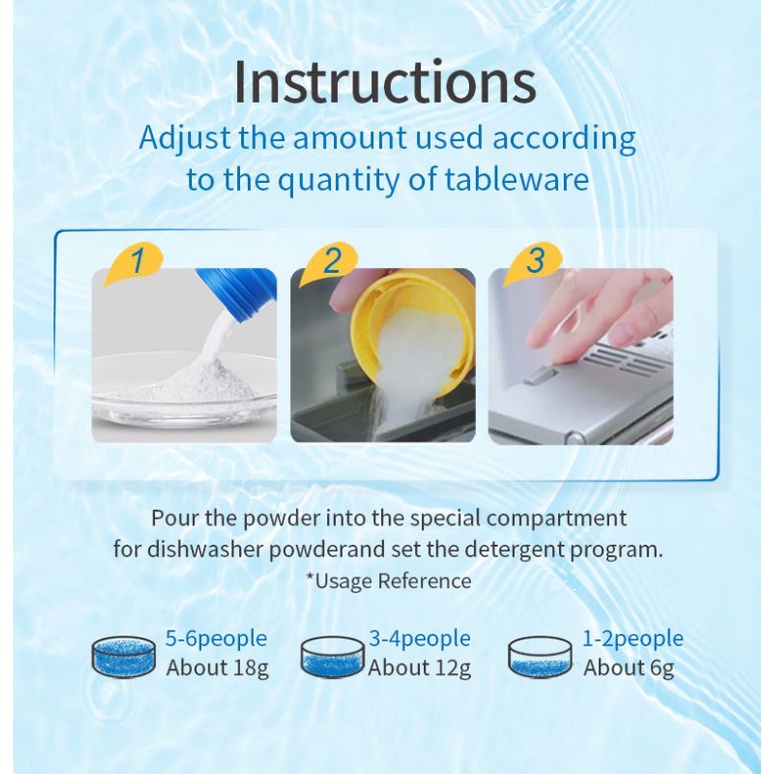 Instructions

Adjust the amount used according to the quantity of tableware

1

2

3

Pour the powder into the special compartment for dishwasher powderand set the detergent program.

*Usage Reference

5-6people
About 18g

3-4people
About 12g

1-2people
About 6g